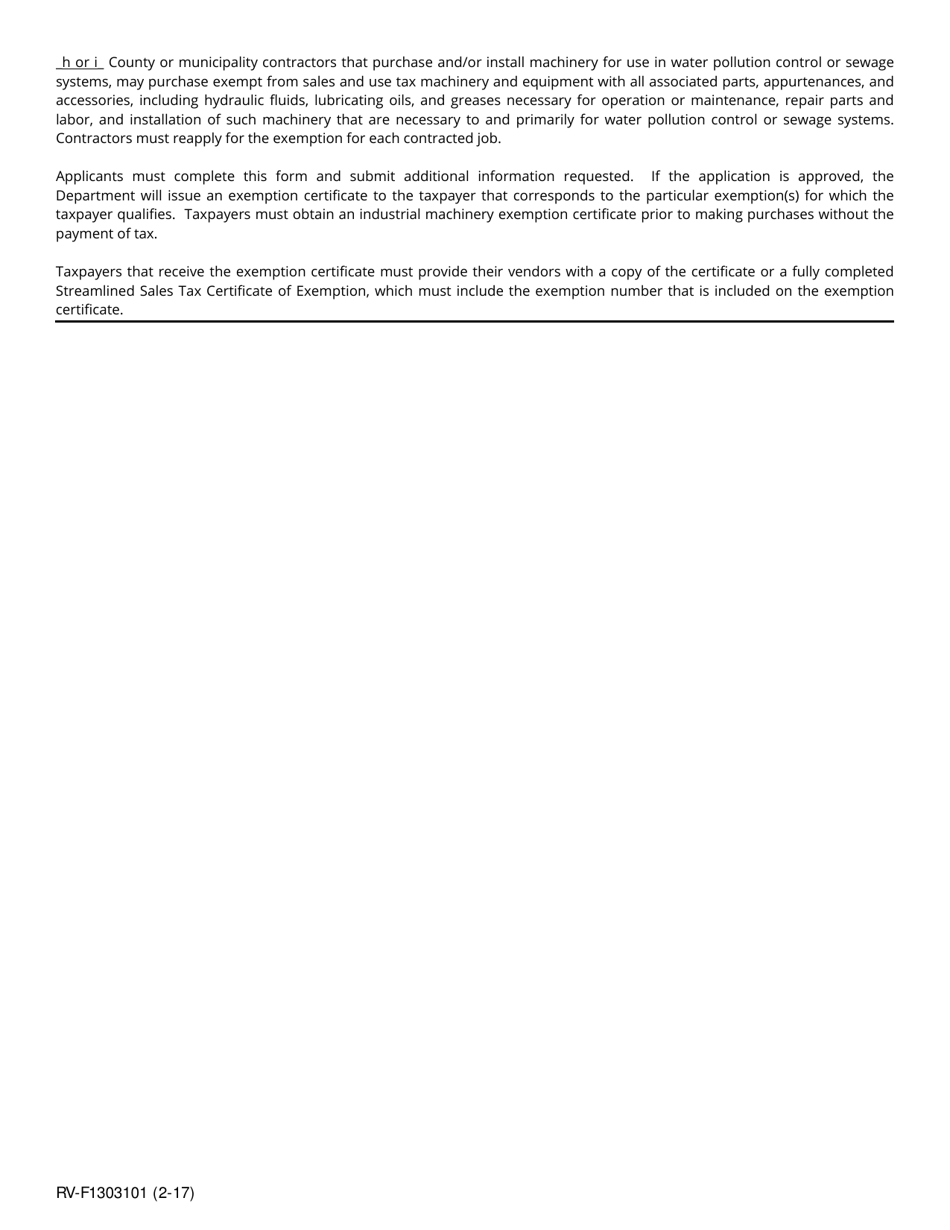 h or i County or municipality contractors that purchase and/or install machinery for use in water pollution control or sewage systems, may purchase exempt from sales and use tax machinery and equipment with all associated parts, appurtenances, and accessories, including hydraulic fluids, lubricating oils, and greases necessary for operation or maintenance, repair parts and labor, and installation of such machinery that are necessary to and primarily for water pollution control or sewage systems. Contractors must reapply for the exemption for each contracted job.

Applicants must complete this form and submit additional information requested. If the application is approved, the Department will issue an exemption certificate to the taxpayer that corresponds to the particular exemption(s) for which the taxpayer qualifies. Taxpayers must obtain an industrial machinery exemption certificate prior to making purchases without the payment of tax.

Taxpayers that receive the exemption certificate must provide their vendors with a copy of the certificate or a fully completed Streamlined Sales Tax Certificate of Exemption, which must include the exemption number that is included on the exemption certificate.

RV-F1303101 (2-17)